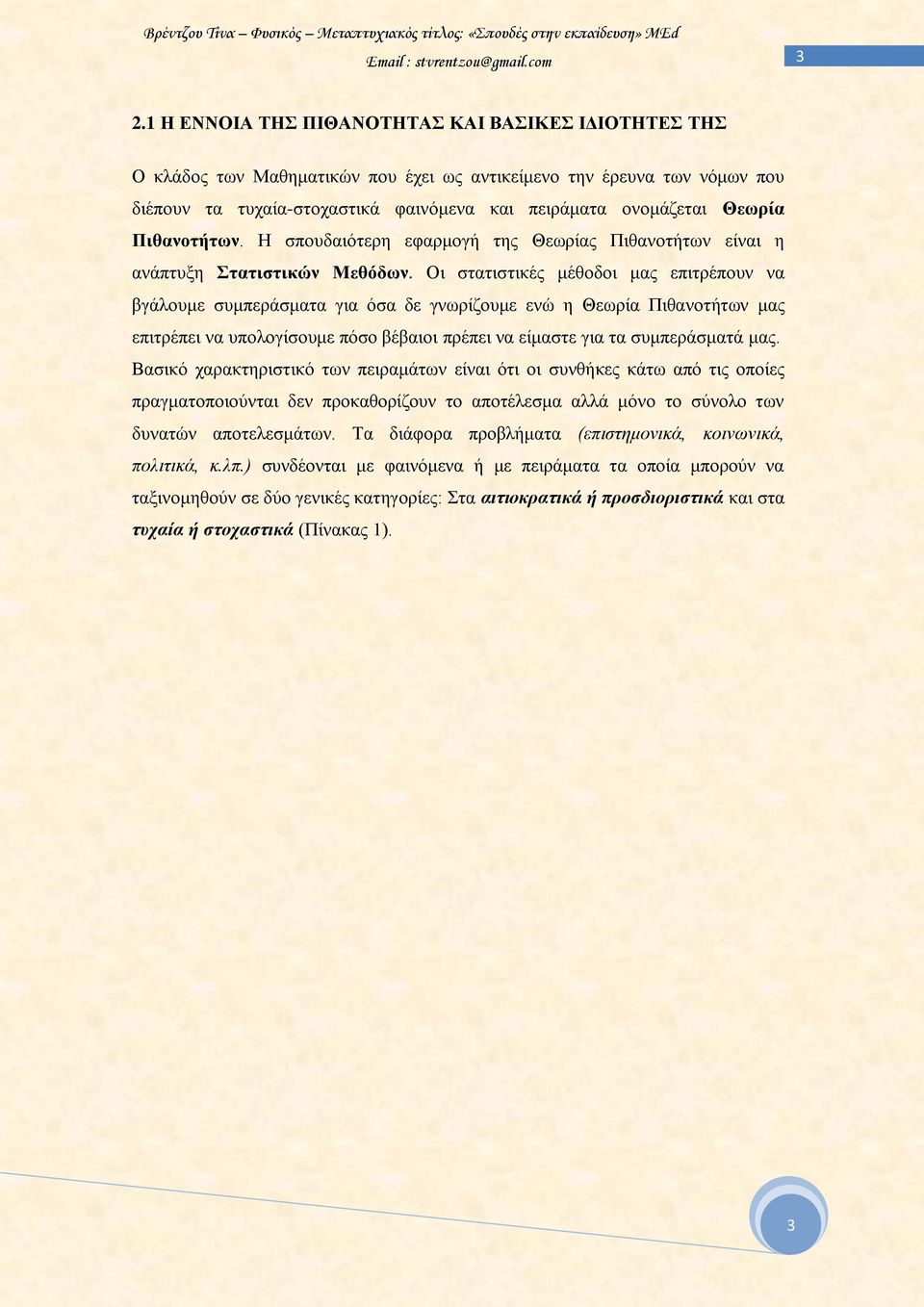 Βρέντζου Τίνα – Φυσικός – Μεταπτυχιακός τίτλος: «Σπουδές στην εκπαίδευση» MEd
Email : stvrentzou@gmail.com

3

2.1 Η ΕΝΝΟΙΑ ΤΗΣ ΠΙΘΑΝΟΤΗΤΑΣ ΚΑΙ ΒΑΣΙΚΕΣ ΙΔΙΟΤΗΤΕΣ ΤΗΣ

Ο κλάδος των Μαθηματικών που έχει ως αντικείμενο την έρευνα των νόμων που διέπουν τα τυχαία-στοχαστικά φαινόμενα και πειράματα ονομάζεται Θεωρία Πιθανοτήτων. Η σπουδαιότερη εφαρμογή της Θεωρίας Πιθανοτήτων είναι η ανάπτυξη Στατιστικών Μεθόδων. Οι στατιστικές μέθοδοι μας επιτρέπουν να βγάλουμε συμπεράσματα για όσα δε γνωρίζουμε ενώ η Θεωρία Πιθανοτήτων μας επιτρέπει να υπολογίσουμε πόσο βέβαιοι πρέπει να είμαστε για τα συμπεράσματά μας. Βασικό χαρακτηριστικό των πειραμάτων είναι ότι οι συνθήκες κάτω από τις οποίες πραγματοποιούνται δεν προκαθορίζουν το αποτέλεσμα αλλά μόνο το σύνολο των δυνατών αποτελεσμάτων. Τα διάφορα προβλήματα (επιστημονικά, κοινωνικά, πολιτικά, κ.λπ.) συνδέονται με φαινόμενα ή με πειράματα τα οποία μπορούν να ταξινομηθούν σε δύο γενικές κατηγορίες: Στα αιτιοκρατικά ή προσδιοριστικά και στα τυχαία ή στοχαστικά (Πίνακας 1).

3